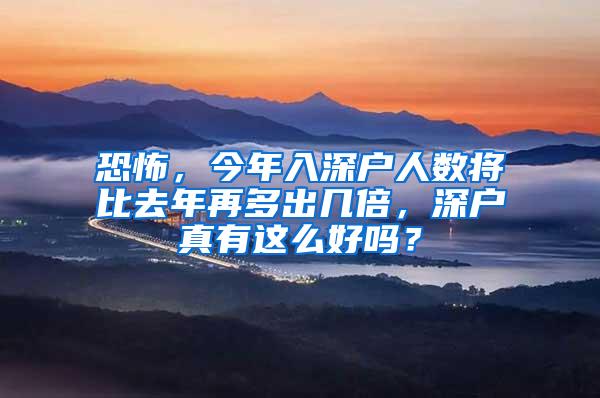 恐怖，今年入深户人数将比去年再多出几倍，深户真有这么好吗？